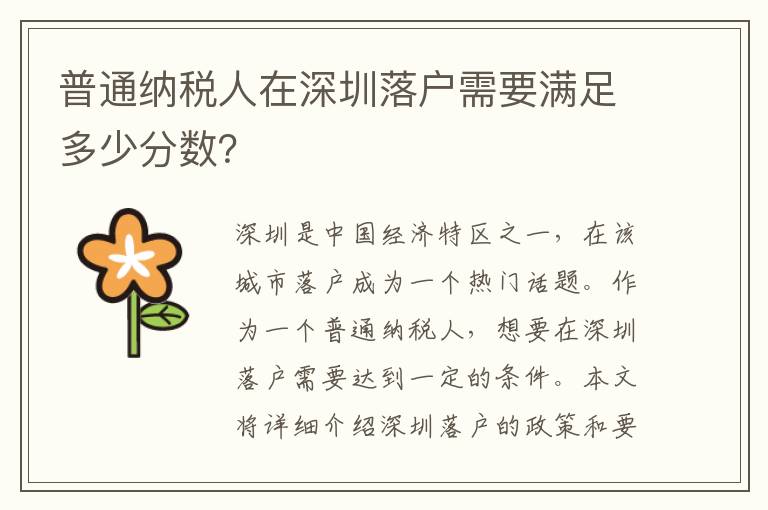 普通纳税人在深圳落户需要满足多少分数?

深圳是中国经济特区之一，在该城市落户成为一个热门话题。作为一个普通纳税人，想要在深圳落户需要达到一定的条件。本文将详细介绍深圳落户的政策和要